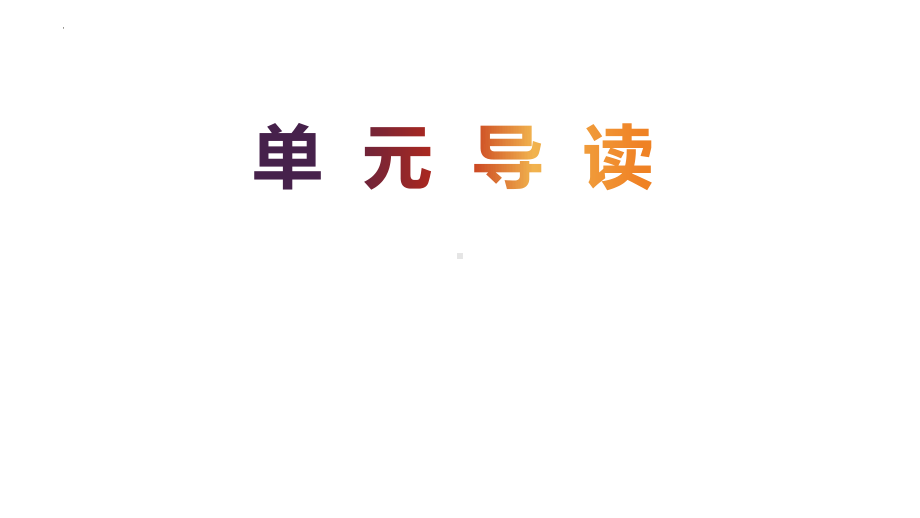 单元导读